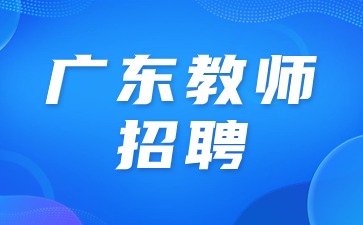 广东教师
招聘